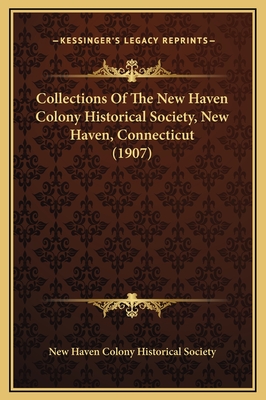 KESSINGER'S LEGACY REPRINTS

Collections Of The New Haven Colony Historical Society, New Haven, Connecticut (1907)

New Haven Colony Historical Society